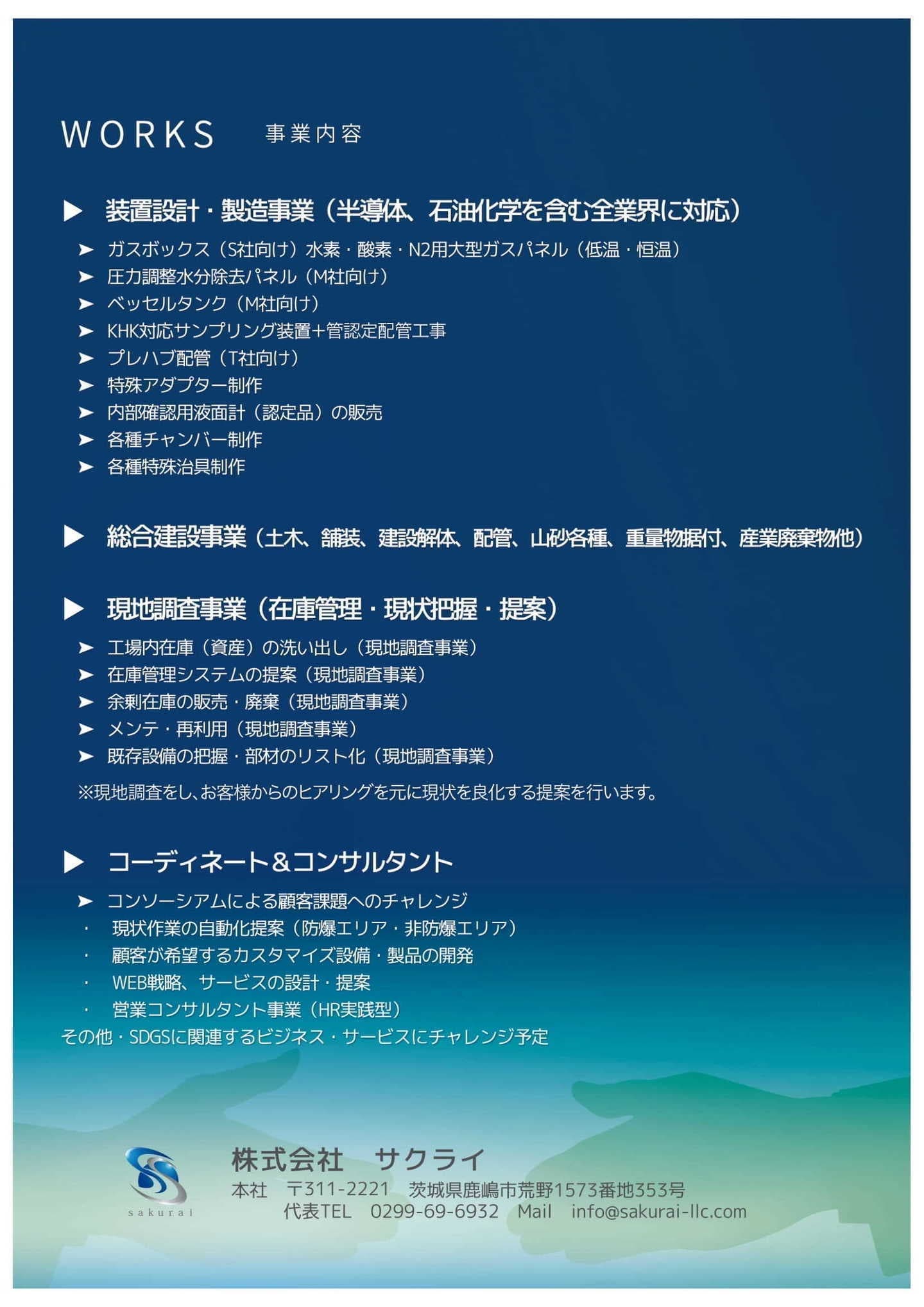 WORKS　事業内容

▶ 装置設計・製造事業（半導体、石油化学を含む全業界に対応）

➤ ガスボックス（S社向け）水素・酸素・N2用大型ガスパネル（低温・恒温）
➤ 圧力調整水分除去パネル（M社向け）
➤ ベッセルタンク（M社向け）
➤ KHK対応サンプリング装置＋管認定配管工事
➤ プレハブ配管（T社向け）
➤ 特殊アダプター制作
➤ 内部確認用液面計（認定品）の販売
➤ 各種チャンバー制作
➤ 各種特殊治具制作

▶ 総合建設事業（土木、舗装、建設解体、配管、山砂各種、重量物据付、産業廃棄物他）

▶ 現地調査事業（在庫管理・現状把握・提案）

➤ 工場内在庫（資産）の洗い出し（現地調査事業）
➤ 在庫管理システムの提案（現地調査事業）
➤ 余剰在庫の販売・廃棄（現地調査事業）
➤ メンテ・再利用（現地調査事業）
➤ 既存設備の把握・部材のリスト化（現地調査事業）

※現地調査をし、お客様からのヒアリングを元に現状を良化する提案を行います。

▶ コーディネート＆コンサルタント

➤ コンソーシアムによる顧客課題へのチャレンジ
・ 現状作業の自動化提案（防爆エリア・非防爆エリア）
・ 顧客が希望するカスタマイズ設備・製品の開発
・ WEB戦略、サービスの設計・提案
・ 営業コンサルタント事業（HR実践型）
その他・SDGSに関連するビジネス・サービスにチャレンジ予定

sakurai

株式会社　サクライ
本社　〒311-2221　茨城県鹿嶋市荒野1573番地353号
代表TEL　0299-69-6932　Mail　info@sakurai-llc.com